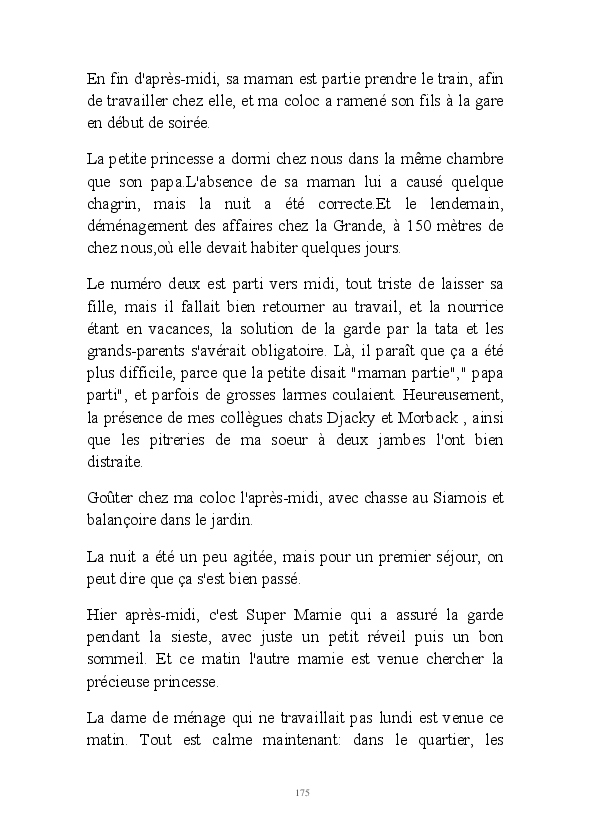 En fin d'après-midi, sa maman est partie prendre le train, afin de travailler chez elle, et ma coloc a ramené son fils à la gare en début de soirée.

La petite princesse a dormi chez nous dans la même chambre que son papa.L'absence de sa maman lui a causé quelque chagrin, mais la nuit a été correcte.Et le lendemain, déménagement des affaires chez la Grande, à 150 mètres de chez nous,où elle devait habiter quelques jours.

Le numéro deux est parti vers midi, tout triste de laisser sa fille, mais il fallait bien retourner au travail, et la nourrice étant en vacances, la solution de la garde par la tata et les grands-parents s'avérait obligatoire. Là, il paraît que ça a été plus difficile, parce que la petite disait "maman partie"," papa parti", et parfois de grosses larmes coulaient. Heureusement, la présence de mes collègues chats Djacky et Morback , ainsi que les pitreries de ma soeur à deux jambes l'ont bien distraite.

Goûter chez ma coloc l'après-midi, avec chasse au Siamois et balançoire dans le jardin.

La nuit a été un peu agitée, mais pour un premier séjour, on peut dire que ça s'est bien passé.

Hier après-midi, c'est Super Mamie qui a assuré la garde pendant la sieste, avec juste un petit réveil puis un bon sommeil. Et ce matin l'autre mamie est venue chercher la précieuse princesse.

La dame de ménage qui ne travaillait pas lundi est venue ce matin. Tout est calme maintenant: dans le quartier, les

175